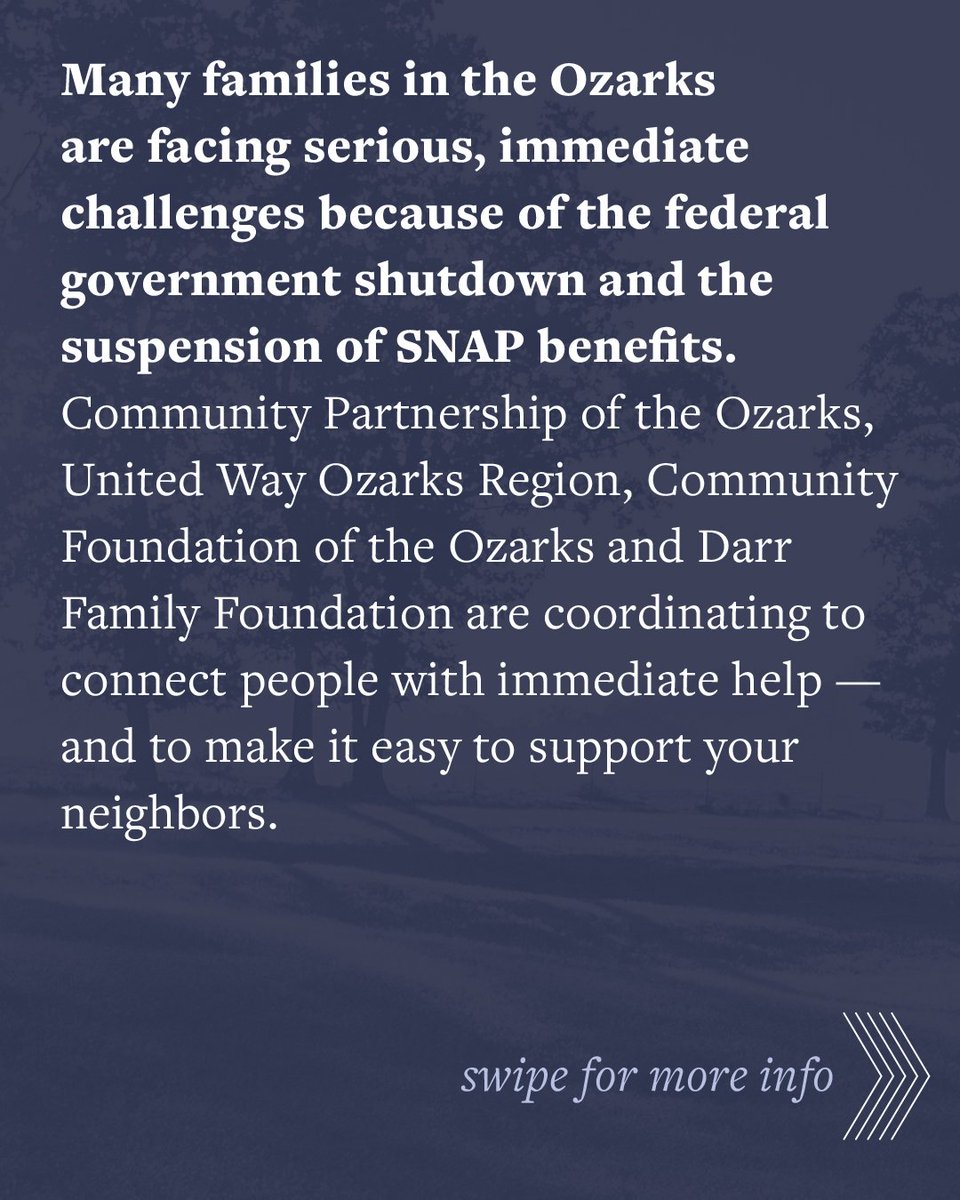 Many families in the Ozarks are facing serious, immediate challenges because of the federal government shutdown and the suspension of SNAP benefits.

Community Partnership of the Ozarks, United Way Ozarks Region, Community Foundation of the Ozarks and Darr Family Foundation are coordinating to connect people with immediate help — and to make it easy to support your neighbors.

swipe for more info